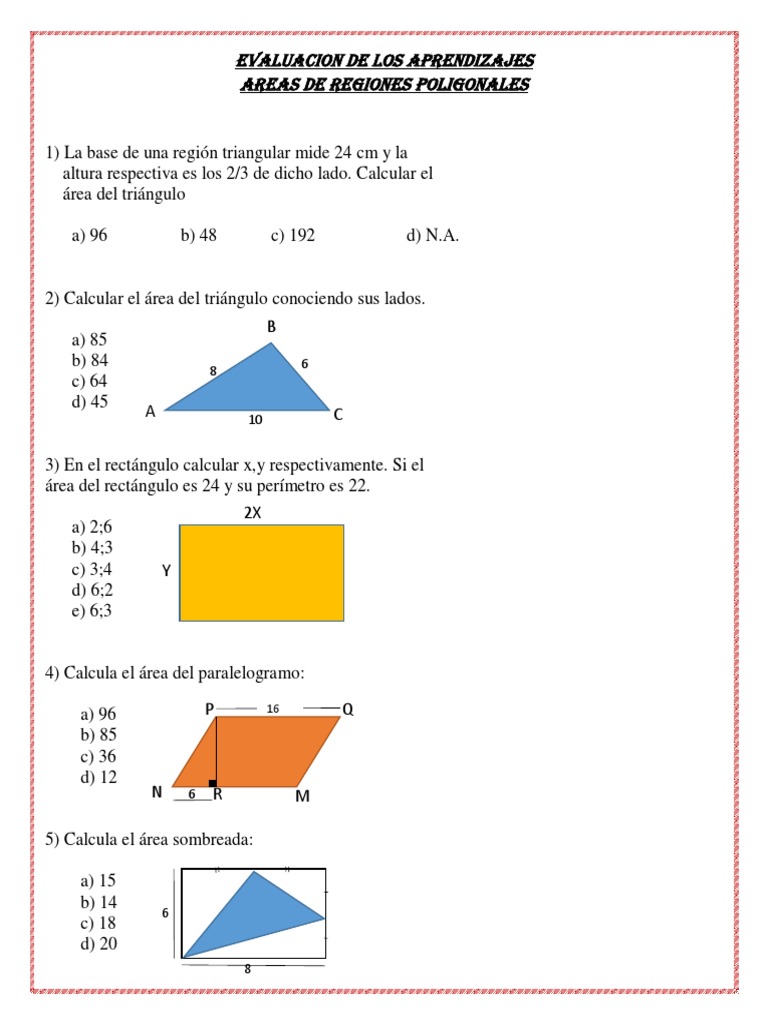 EVALUACION DE LOS APRENDIZAJES
AREAS DE REGIONES POLIGONALES

1) La base de una región triangular mide 24 cm y la altura respectiva es los 2/3 de dicho lado. Calcular el área del triángulo

a) 96 b) 48 c) 192 d) N.A.

2) Calcular el área del triángulo conociendo sus lados.

a) 85
b) 84
c) 64
d) 45

B
8
6
A
10
C

3) En el rectángulo calcular x,y respectivamente. Si el área del rectángulo es 24 y su perímetro es 22.

a) 2;6
b) 4;3
c) 3;4
d) 6;2
e) 6;3

2X
Y

4) Calcula el área del paralelogramo:

a) 96
b) 85
c) 36
d) 12

P
16
Q
N
6
R
M

5) Calcula el área sombreada:

a) 15
b) 14
c) 18
d) 20

6
8